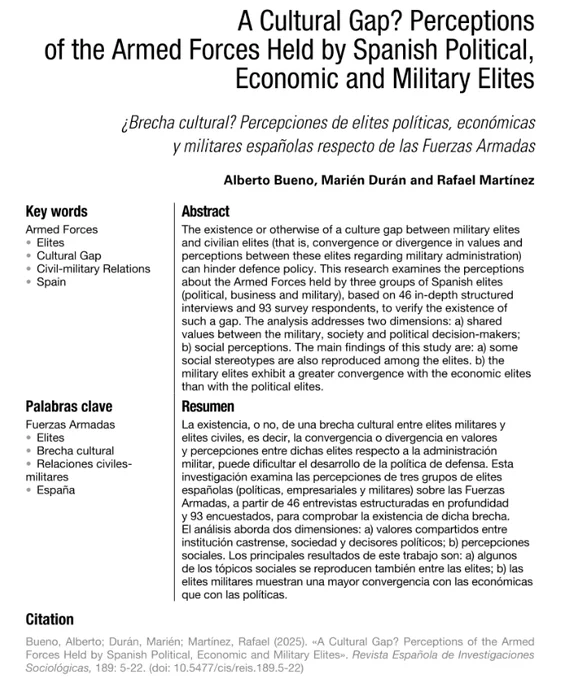 A Cultural Gap? Perceptions of the Armed Forces Held by Spanish Political, Economic and Military Elites

¿Brecha cultural? Percepciones de elites políticas, económicas y militares españolas respecto de las Fuerzas Armadas

Alberto Bueno, Marién Durán and Rafael Martínez

Key words
Armed Forces
• Elites
• Cultural Gap
• Civil-military Relations
• Spain

Abstract
The existence or otherwise of a culture gap between military elites and civilian elites (that is, convergence or divergence in values and perceptions between these elites regarding military administration) can hinder defence policy. This research examines the perceptions about the Armed Forces held by three groups of Spanish elites (political, business and military), based on 46 in-depth structured interviews and 93 survey respondents, to verify the existence of such a gap. The analysis addresses two dimensions: a) shared values between the military, society and political decision-makers; b) social perceptions. The main findings of this study are: a) some social stereotypes are also reproduced among the elites. b) the military elites exhibit a greater convergence with the economic elites than with the political elites.

Palabras clave
Fuerzas Armadas
• Elites
• Brecha cultural
• Relaciones civiles-militares
• España

Resumen
La existencia, o no, de una brecha cultural entre elites militares y elites civiles, es decir, la convergencia o divergencia en valores y percepciones entre dichas elites respecto a la administración militar, puede dificultar el desarrollo de la política de defensa. Esta investigación examina las percepciones de tres grupos de elites españolas (políticas, empresariales y militares) sobre las Fuerzas Armadas, a partir de 46 entrevistas estructuradas en profundidad y 93 encuestados, para comprobar la existencia de dicha brecha. El análisis aborda dos dimensiones: a) valores compartidos entre institución castrense, sociedad y decisores políticos; b) percepciones sociales. Los principales resultados de este trabajo son: a) algunos de los tópicos sociales se reproducen también entre las elites; b) las elites militares muestran una mayor convergencia con las económicas que con las políticas.

Citation
Bueno, Alberto; Durán, Marién; Martínez, Rafael (2025). «A Cultural Gap? Perceptions of the Armed Forces Held by Spanish Political, Economic and Military Elites». Revista Española de Investigaciones Sociológicas, 189: 5-22. (doi: 10.5477/cis/reis.189.5-22)